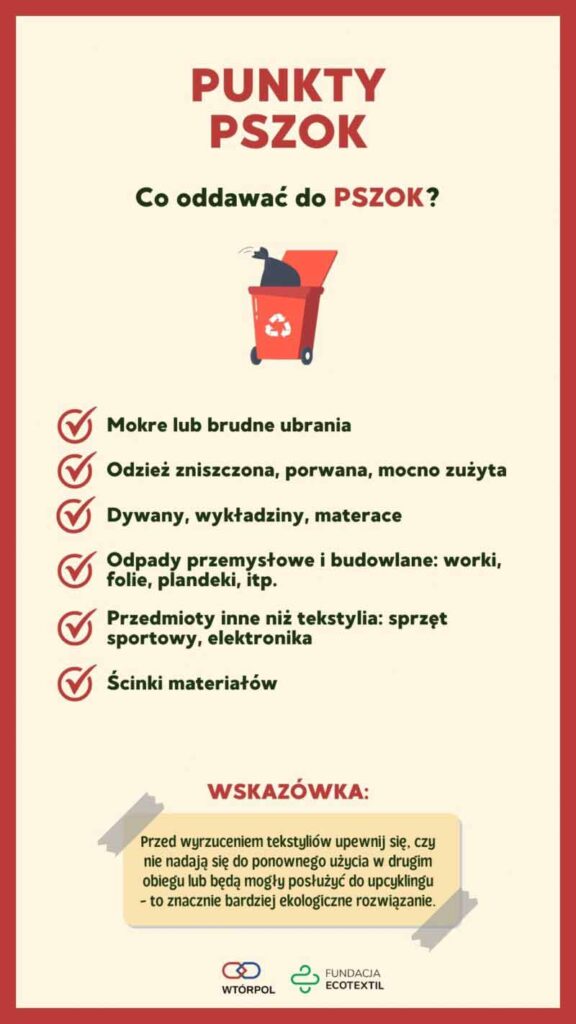 PUNKTY PSZOK

Co oddawać do PSZOK?

Mokre lub brudne ubrania

Odzież zniszczona, porwana, mocno zużyta

Dywany, wykładziny, materace

Odpady przemysłowe i budowlane: worki, folie, plandeki, itp.

Przedmioty inne niż tekstylia: sprzęt sportowy, elektronika

Ścinki materiałów

WSKAZÓWKA:

Przed wyrzuceniem tekstyliów upewnij się, czy nie nadają się do ponownego użycia w drugim obiegu lub będą mogły posłużyć do upcyklingu - to znacznie bardziej ekologiczne rozwiązanie.

WTÓRPOL

FUNDACJA ECOTEXTIL